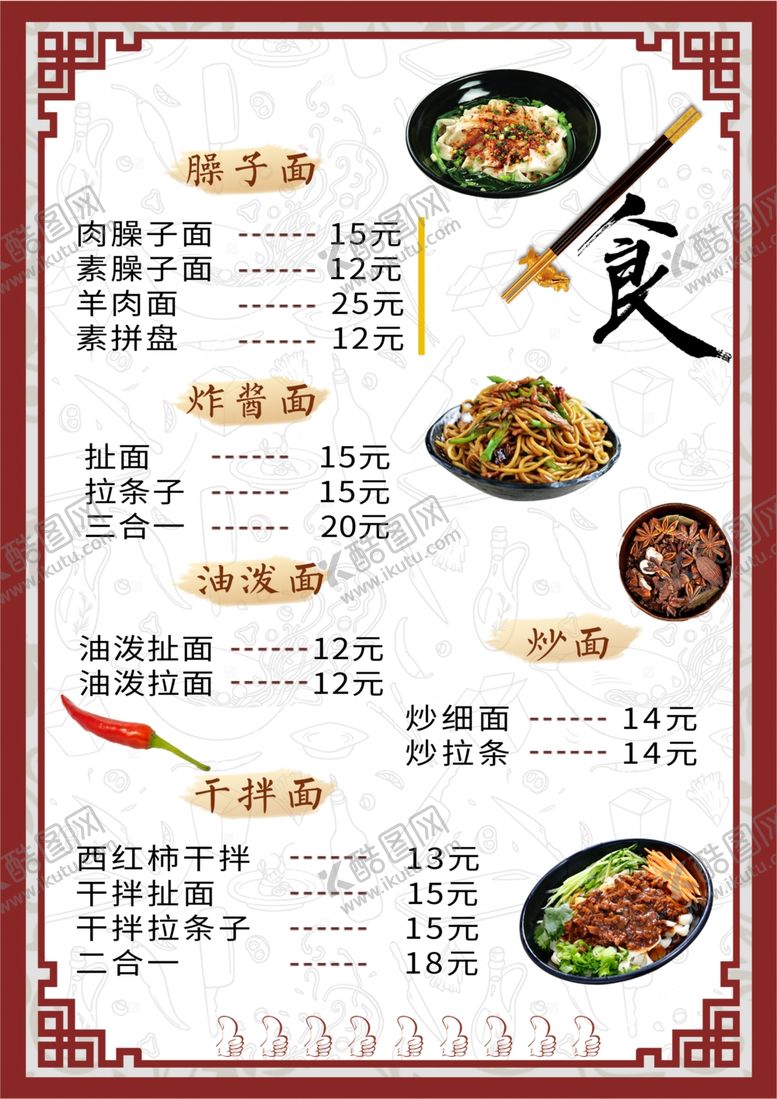 臊子面

肉臊子面 ------ 15元
素臊子面 ------ 12元
羊肉面 ------ 25元
素拼盘 ------ 12元

食

炸酱面

扯面 ------ 15元
拉条子 ------ 15元
三合一 ------ 20元

油泼面

油泼扯面 ------12元
油泼拉面 ------12元

炒面

炒细面 ------ 14元
炒拉条 ------ 14元

干拌面

西红柿干拌 ------ 13元
干拌扯面 ------ 15元
干拌拉条子 ------ 15元
二合一 ------ 18元

酷图网 www.ikutu.com